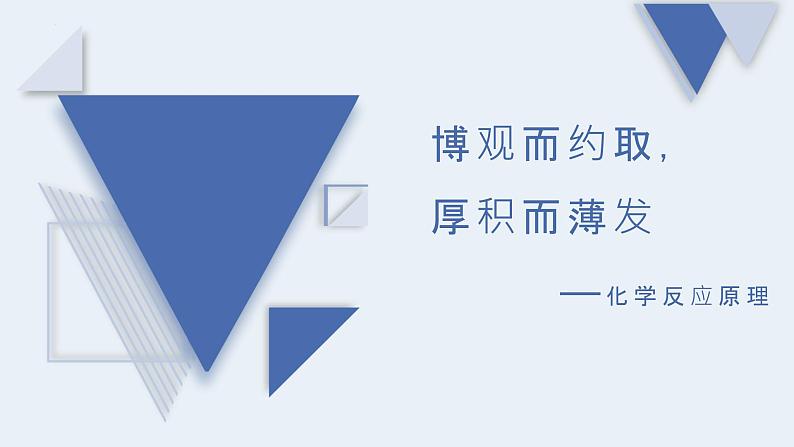 博观而约取，
厚积而薄发

——化学反应原理